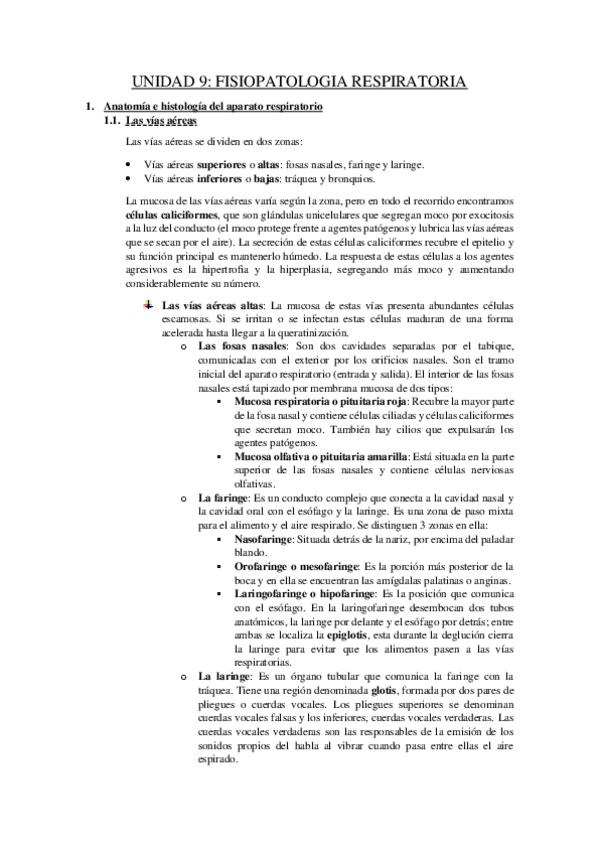 UNIDAD 9: FISIOPATOLOGIA RESPIRATORIA

1. Anatomía e histología del aparato respiratorio

1.1. Las vías aéreas

Las vías aéreas se dividen en dos zonas:

• Vías aéreas superiores o altas: fosas nasales, faringe y laringe.
• Vías aéreas inferiores o bajas: tráquea y bronquios.

La mucosa de las vías aéreas varía según la zona, pero en todo el recorrido encontramos células caliciformes, que son glándulas unicelulares que segregan moco por exocitosis a la luz del conducto (el moco protege frente a agentes patógenos y lubrica las vías aéreas que se secan por el aire). La secreción de estas células caliciformes recubre el epitelio y su función principal es mantenerlo húmedo. La respuesta de estas células a los agentes agresivos es la hipertrofia y la hiperplasia, segregando más moco y aumentando considerablemente su número.

Las vías aéreas altas: La mucosa de estas vías presenta abundantes células escamosas. Si se irritan o se infectan estas células maduran de una forma acelerada hasta llegar a la queratinización.

o Las fosas nasales: Son dos cavidades separadas por el tabique, comunicadas con el exterior por los orificios nasales. Son el tramo inicial del aparato respiratorio (entrada y salida). El interior de las fosas nasales está tapizado por membrana mucosa de dos tipos:

▪ Mucosa respiratoria o pituitaria roja: Recubre la mayor parte de la fosa nasal y contiene células ciliadas y células caliciformes que secretan moco. También hay cilios que expulsarán los agentes patógenos.

▪ Mucosa olfativa o pituitaria amarilla: Está situada en la parte superior de las fosas nasales y contiene células nerviosas olfativas.

o La faringe: Es un conducto complejo que conecta a la cavidad nasal y la cavidad oral con el esófago y la laringe. Es una zona de paso mixta para el alimento y el aire respirado. Se distinguen 3 zonas en ella:

▪ Nasofaringe: Situada detrás de la nariz, por encima del paladar blando.

▪ Orofaringe o mesofaringe: Es la porción más posterior de la boca y en ella se encuentran las amígdalas palatinas o anginas.

▪ Laringofaringe o hipofaringe: Es la posición que comunica con el esófago. En la laringofaringe desembocan dos tubos anatómicos, la laringe por delante y el esófago por detrás; entre ambas se localiza la epiglotis, esta durante la deglución cierra la laringe para evitar que los alimentos pasen a las vías respiratorias.

o La laringe: Es un órgano tubular que comunica la faringe con la tráquea. Tiene una región denominada glotis, formada por dos pares de pliegues o cuerdas vocales. Los pliegues superiores se denominan cuerdas vocales falsas y los inferiores, cuerdas vocales verdaderas. Las cuerdas vocales verdaderas son las responsables de la emisión de los sonidos propios del habla al vibrar cuando pasa entre ellas el aire espirado.